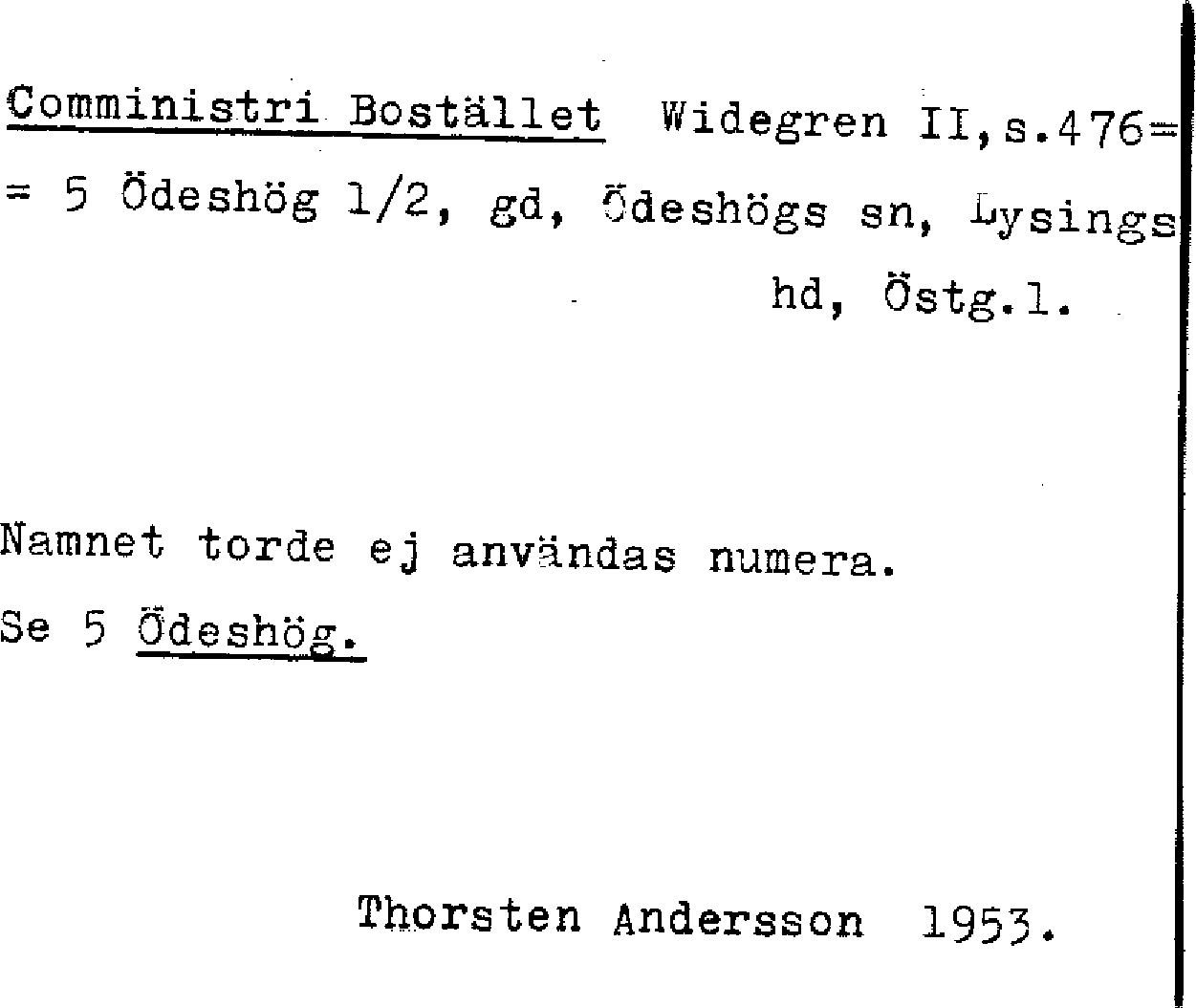 Comministri Bostället Widegren II,s.476=
= 5 Ödeshög 1/2, gd, Ödeshögs sn, Lysings hd, Östg.l.

Namnet torde ej användas numera.
Se 5 Ödeshög.

Thorsten Andersson 1953.